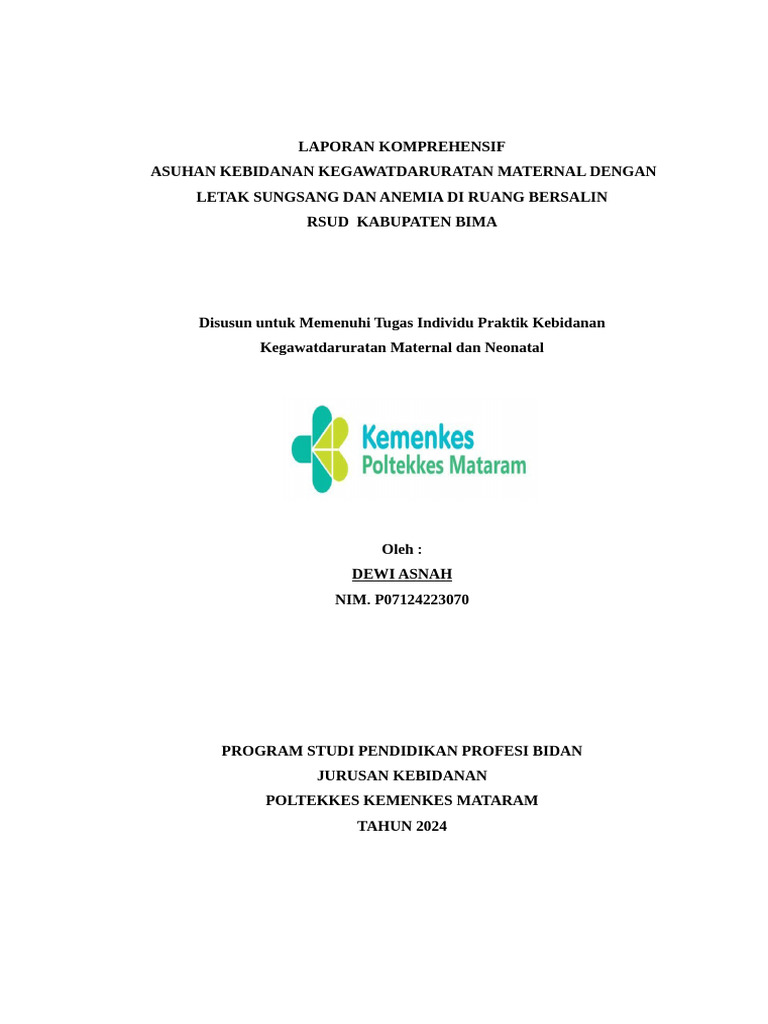 LAPORAN KOMPREHENSIF
ASUHAN KEBIDANAN KEGAWATDARURATAN MATERNAL DENGAN
LETAK SUNGSANG DAN ANEMIA DI RUANG BERSALIN
RSUD KABUPATEN BIMA

Disusun untuk Memenuhi Tugas Individu Praktik Kebidanan
Kegawatdaruratan Maternal dan Neonatal

Kemenkes
Poltekkes Mataram

Oleh :
DEWI ASNAH
NIM. P07124223070

PROGRAM STUDI PENDIDIKAN PROFESI BIDAN
JURUSAN KEBIDANAN
POLTEKKES KEMENKES MATARAM
TAHUN 2024